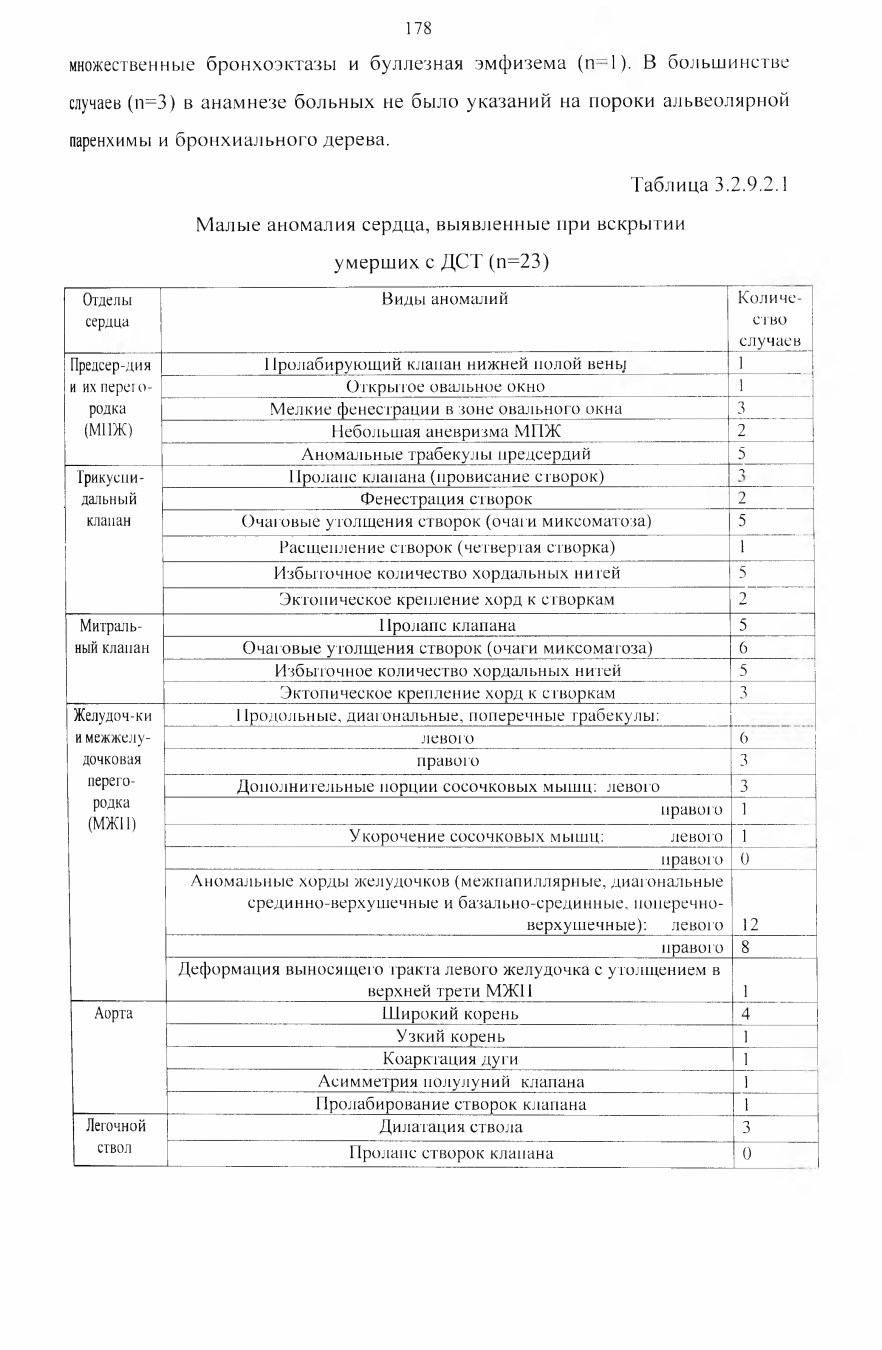 178

множественные бронхоэктазы и буллезная эмфизема (n=1). В большинстве случаев (n=3) в анамнезе больных не было указаний на пороки альвеолярной паренхимы и бронхиального дерева.

Таблица 3.2.9.2.1

Малые аномалия сердца, выявленные при вскрытии умерших с ДСТ (n=23)

| Отделы сердца | Виды аномалий | Количество случаев |
|---|---|---|
| Предсер-дия и их перегородка (МПЖ) | Пролабирующий клапан нижней полой вены | 1 |
| | Открытое овальное окно | 1 |
| | Мелкие фенестрации в зоне овального окна | 3 |
| | Небольшая аневризма МПЖ | 2 |
| | Аномальные трабекулы предсердий | 5 |
| Трикуспидальный клапан | Пролапс клапана (провисание створок) | 3 |
| | Фенестрация створок | 2 |
| | Очаговые утолщения створок (очаги миксоматоза) | 5 |
| | Расщепление створок (четвертая створка) | 1 |
| | Избыточное количество хордальных нитей | 5 |
| | Эктопическое крепление хорд к створкам | 2 |
| Митральный клапан | Пролапс клапана | 5 |
| | Очаговые утолщения створок (очаги миксоматоза) | 6 |
| | Избыточное количество хордальных нитей | 5 |
| | Эктопическое крепление хорд к створкам | 3 |
| Желудоч-ки и межжелудочковая перегородка (МЖП) | Продольные, диагональные, поперечные трабекулы: | |
| | левого | 6 |
| | правого | 3 |
| | Дополнительные порции сосочковых мышц: левого | 3 |
| | правого | 1 |
| | Укорочение сосочковых мышц: левого | 1 |
| | правого | 0 |
| | Аномальные хорды желудочков (межпапиллярные, диагональные срединно-верхушечные и базально-срединные, поперечно-верхушечные): левого | 12 |
| | правого | 8 |
| | Деформация выносящего тракта левого желудочка с утолщением в верхней трети МЖП | 1 |
| Аорта | Широкий корень | 4 |
| | Узкий корень | 1 |
| | Коарктация дуги | 1 |
| | Асимметрия полулуний клапана | 1 |
| | Пролабирование створок клапана | 1 |
| Легочной ствол | Дилатация ствола | 3 |
| | Пролапс створок клапана | 0 |